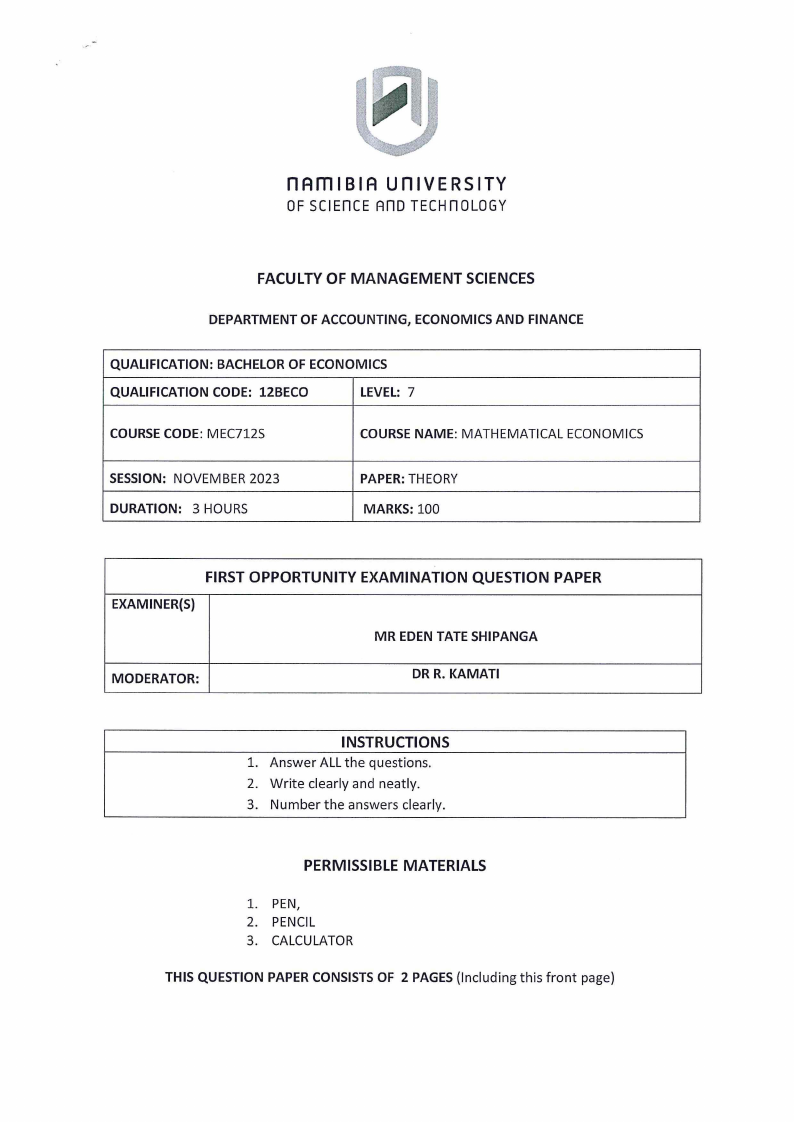 NAMIBIA UNIVERSITY
OF SCIENCE AND TECHNOLOGY

FACULTY OF MANAGEMENT SCIENCES

DEPARTMENT OF ACCOUNTING, ECONOMICS AND FINANCE

| QUALIFICATION: BACHELOR OF ECONOMICS | |
|---|---|
| QUALIFICATION CODE: 12BECO | LEVEL: 7 |
| COURSE CODE: MEC712S | COURSE NAME: MATHEMATICAL ECONOMICS |
| SESSION: NOVEMBER 2023 | PAPER: THEORY |
| DURATION: 3 HOURS | MARKS: 100 |

| FIRST OPPORTUNITY EXAMINATION QUESTION PAPER | |
|---|---|
| EXAMINER(S) | MR EDEN TATE SHIPANGA |
| MODERATOR: | DR R. KAMATI |

INSTRUCTIONS
1. Answer ALL the questions.
2. Write clearly and neatly.
3. Number the answers clearly.

PERMISSIBLE MATERIALS

1. PEN,
2. PENCIL
3. CALCULATOR

THIS QUESTION PAPER CONSISTS OF 2 PAGES (Including this front page)